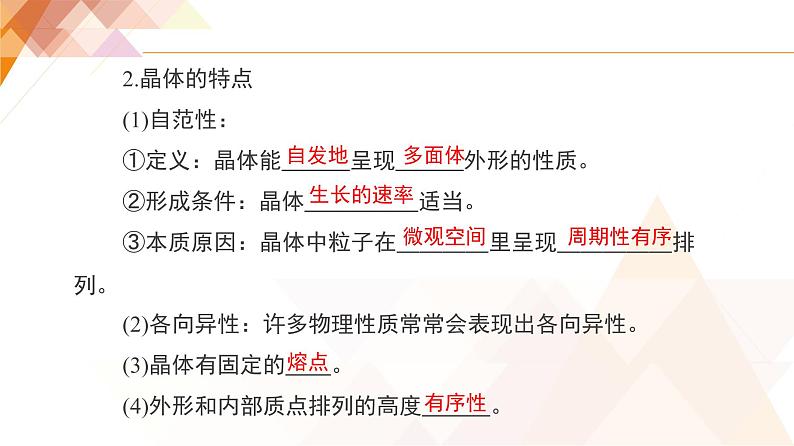 2.晶体的特点

(1)自范性：

①定义：晶体能自发地呈现多面体外形的性质。

②形成条件：晶体生长的速率适当。

③本质原因：晶体中粒子在微观空间里呈现周期性有序排列。

(2)各向异性：许多物理性质常常会表现出各向异性。

(3)晶体有固定的熔点。

(4)外形和内部质点排列的高度有序性。